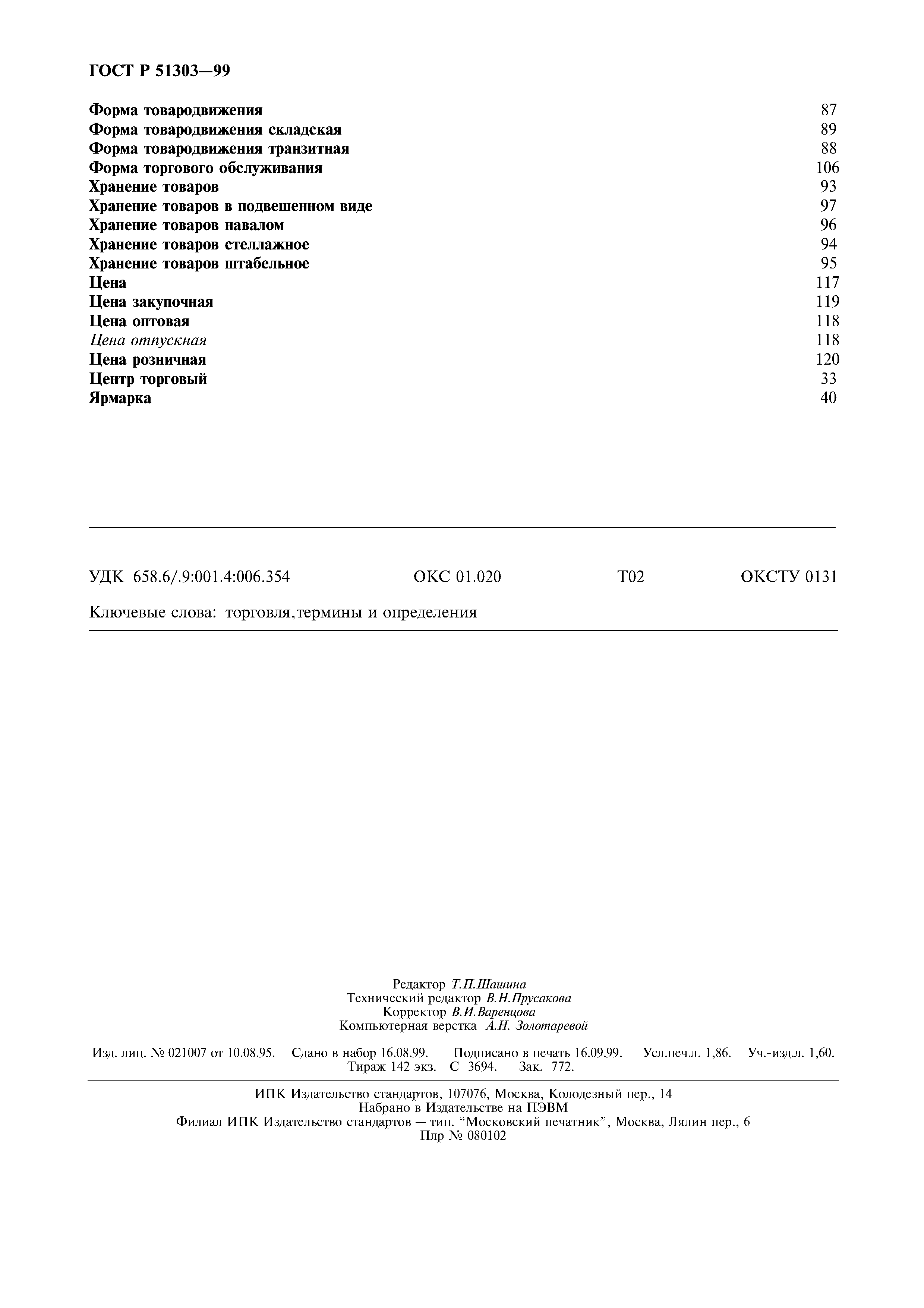 ГОСТ Р 51303—99

| | |
|---|---|
| Форма товародвижения | 87 |
| Форма товародвижения складская | 89 |
| Форма товародвижения транзитная | 88 |
| Форма торгового обслуживания | 106 |
| Хранение товаров | 93 |
| Хранение товаров в подвешенном виде | 97 |
| Хранение товаров навалом | 96 |
| Хранение товаров стеллажное | 94 |
| Хранение товаров штабельное | 95 |
| Цена | 117 |
| Цена закупочная | 119 |
| Цена оптовая | 118 |
| Цена отпускная | 118 |
| Цена розничная | 120 |
| Центр торговый | 33 |
| Ярмарка | 40 |

УДК 658.6/.9:001.4:006.354 ОКС 01.020 Т02 ОКСТУ 0131

Ключевые слова: торговля,термины и определения

Редактор Т.П.Шашина
Технический редактор В.Н.Прусакова
Корректор В.И.Варенцова
Компьютерная верстка А.Н. Золотаревой

Изд. лиц. № 021007 от 10.08.95. Сдано в набор 16.08.99. Подписано в печать 16.09.99. Усл.печ.л. 1,86. Уч.-изд.л. 1,60. Тираж 142 экз. С 3694. Зак. 772.

ИПК Издательство стандартов, 107076, Москва, Колодезный пер., 14
Набрано в Издательстве на ПЭВМ
Филиал ИПК Издательство стандартов — тип. “Московский печатник”, Москва, Лялин пер., 6
Плр № 080102